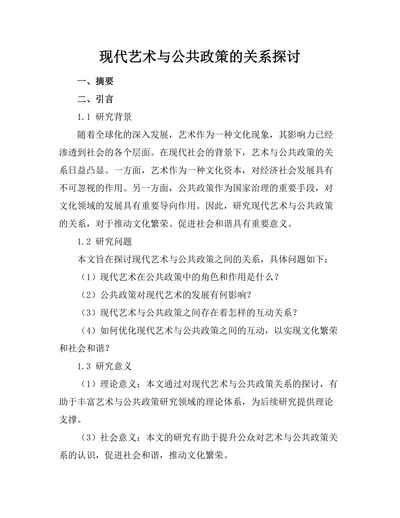 现代艺术与公共政策的关系探讨

一、摘要

二、引言

1.1 研究背景

随着全球化的深入发展，艺术作为一种文化现象，其影响力已经渗透到社会的各个层面。在现代社会的背景下，艺术与公共政策的关系日益凸显。一方面，艺术作为一种文化资本，对经济社会发展具有不可忽视的作用。另一方面，公共政策作为国家治理的重要手段，对文化领域的发展具有重要导向作用。因此，研究现代艺术与公共政策的关系，对于推动文化繁荣、促进社会和谐具有重要意义。

1.2 研究问题

本文旨在探讨现代艺术与公共政策之间的关系，具体问题如下：

（1）现代艺术在公共政策中的角色和作用是什么？

（2）公共政策对现代艺术的发展有何影响？

（3）现代艺术与公共政策之间存在着怎样的互动关系？

（4）如何优化现代艺术与公共政策之间的互动，以实现文化繁荣和社会和谐？

1.3 研究意义

（1）理论意义：本文通过对现代艺术与公共政策关系的探讨，有助于丰富艺术与公共政策研究领域的理论体系，为后续研究提供理论支撑。

（3）社会意义：本文的研究有助于提升公众对艺术与公共政策关系的认识，促进社会和谐，推动文化繁荣。